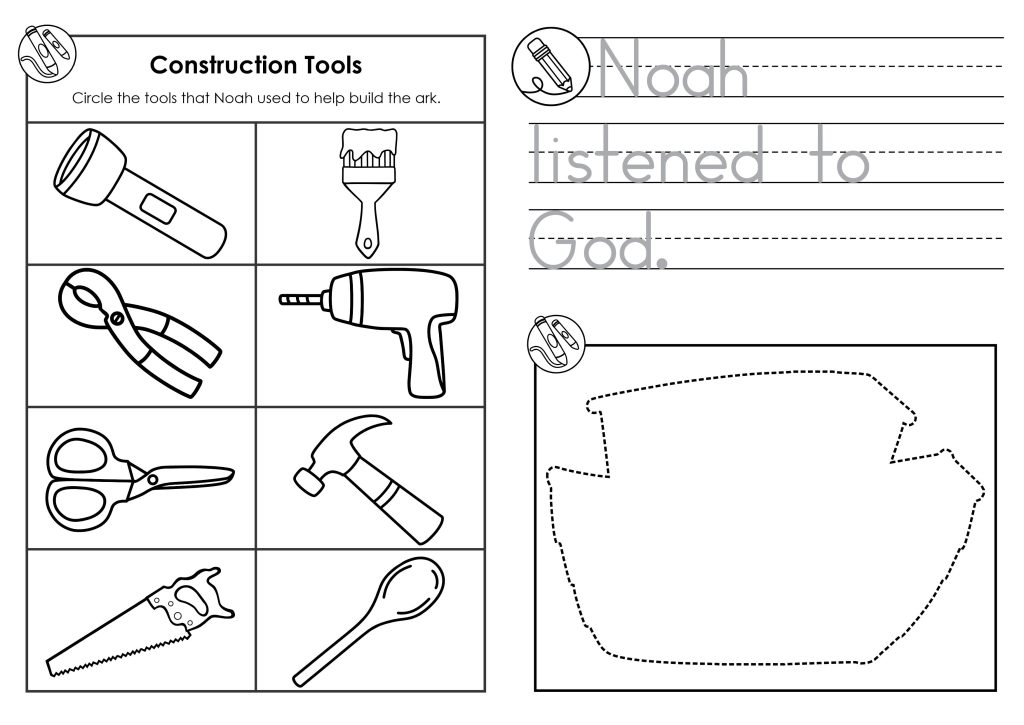 Construction Tools

Circle the tools that Noah used to help build the ark.

Noah listened to God.